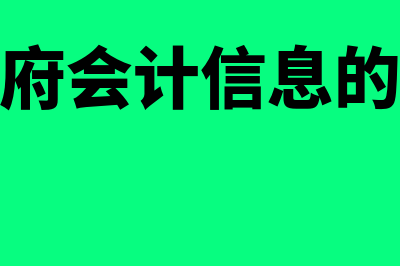 府会计信息的